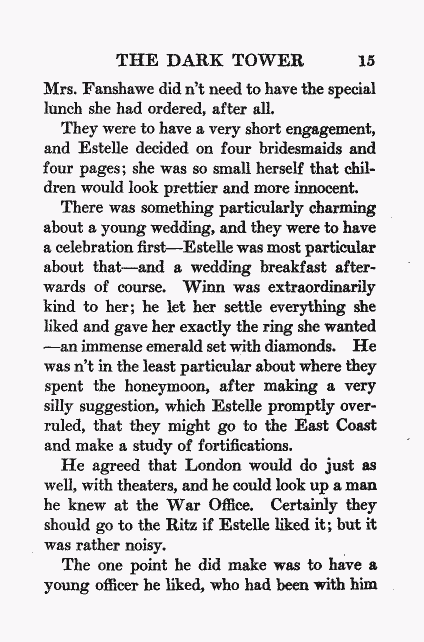 THE DARK TOWER 15

Mrs. Fanshawe did n't need to have the special lunch she had ordered, after all.

They were to have a very short engagement, and Estelle decided on four bridesmaids and four pages; she was so small herself that children would look prettier and more innocent.

There was something particularly charming about a young wedding, and they were to have a celebration first—Estelle was most particular about that—and a wedding breakfast afterwards of course. Winn was extraordinarily kind to her; he let her settle everything she liked and gave her exactly the ring she wanted—an immense emerald set with diamonds. He was n't in the least particular about where they spent the honeymoon, after making a very silly suggestion, which Estelle promptly overruled, that they might go to the East Coast and make a study of fortifications.

He agreed that London would do just as well, with theaters, and he could look up a man he knew at the War Office. Certainly they should go to the Ritz if Estelle liked it; but it was rather noisy.

The one point he did make was to have a young officer he liked, who had been with him